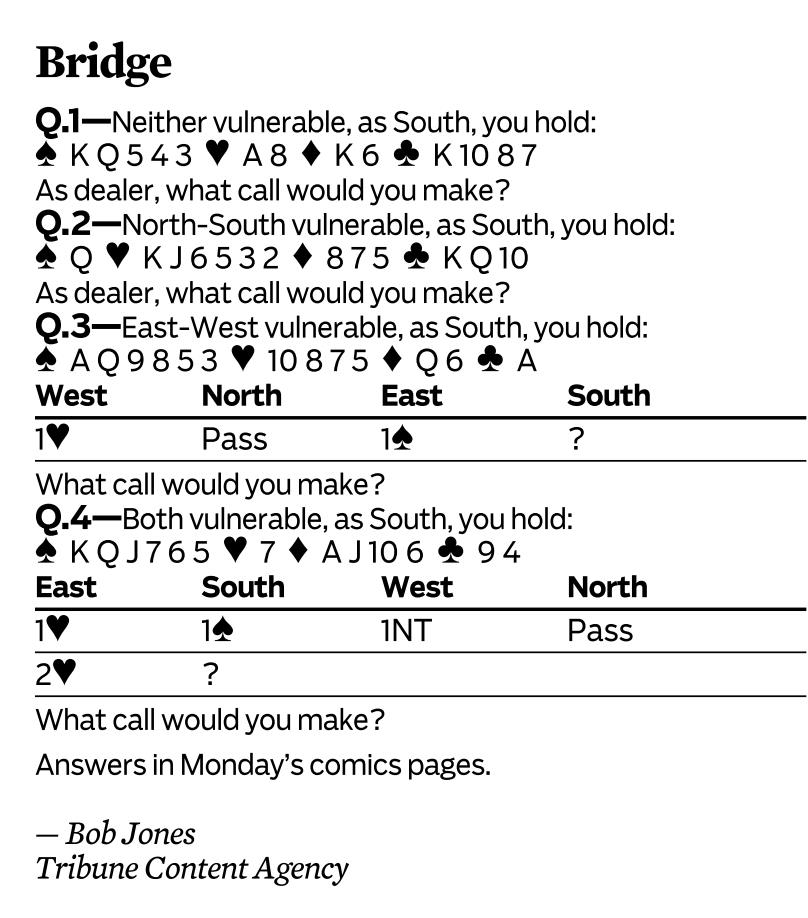 Bridge

Q.1—Neither vulnerable, as South, you hold:
♠ K Q 5 4 3 ♥ A 8 ♦ K 6 ♣ K 10 8 7
As dealer, what call would you make?

Q.2—North-South vulnerable, as South, you hold:
♠ Q ♥ K J 6 5 3 2 ♦ 8 7 5 ♣ K Q 10
As dealer, what call would you make?

Q.3—East-West vulnerable, as South, you hold:
♠ A Q 9 8 5 3 ♥ 10 8 7 5 ♦ Q 6 ♣ A

| West | North | East | South |
|---|---|---|---|
| 1♥ | Pass | 1♠ | ? |

What call would you make?

Q.4—Both vulnerable, as South, you hold:
♠ K Q J 7 6 5 ♥ 7 ♦ A J 10 6 ♣ 9 4

| East | South | West | North |
|---|---|---|---|
| 1♥ | 1♠ | 1NT | Pass |
| 2♥ | ? | | |

What call would you make?

Answers in Monday's comics pages.

— Bob Jones
Tribune Content Agency